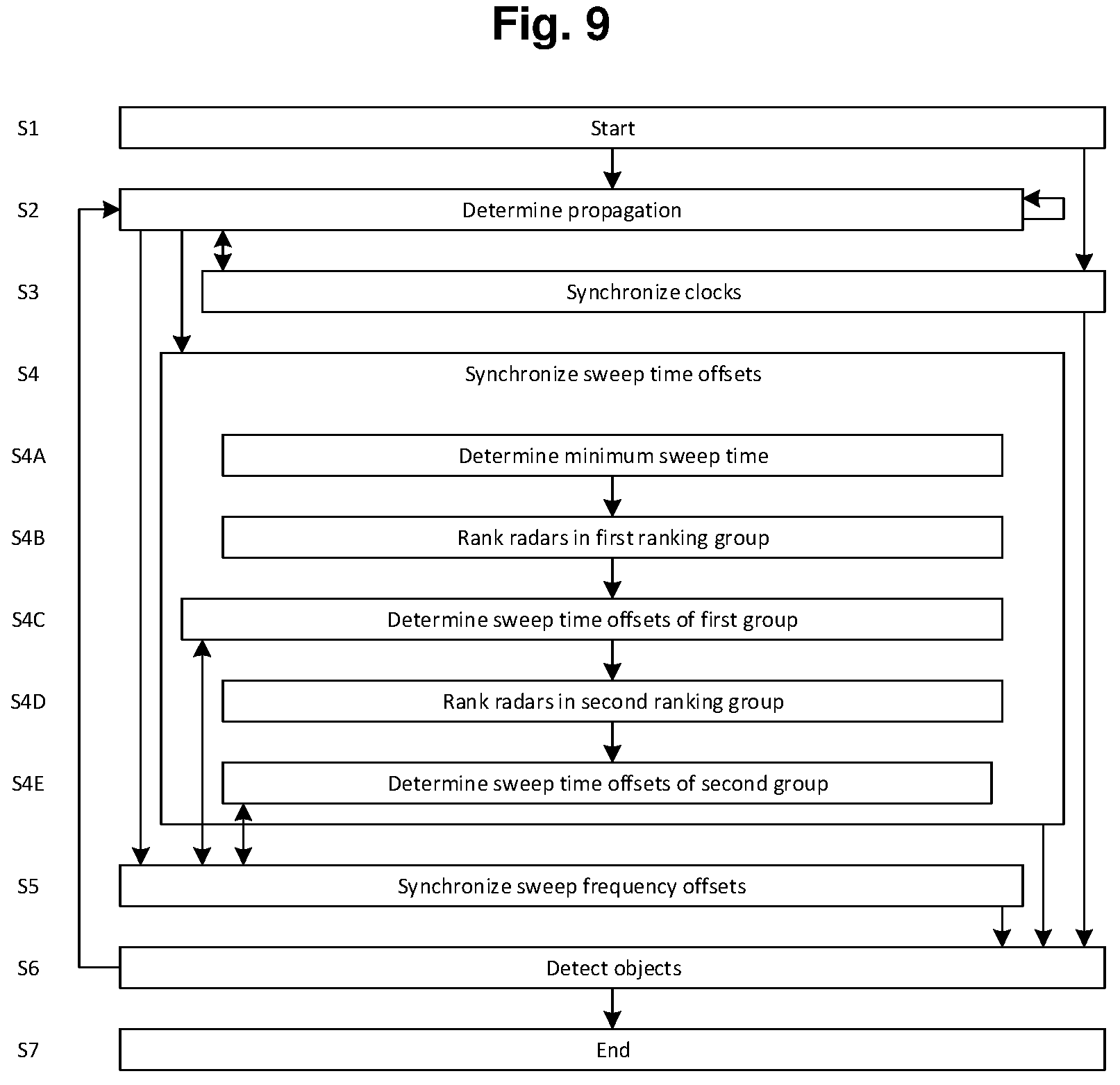 Fig. 9

S1 Start

S2 Determine propagation

S3 Synchronize clocks

S4 Synchronize sweep time offsets

S4A Determine minimum sweep time

S4B Rank radars in first ranking group

S4C Determine sweep time offsets of first group

S4D Rank radars in second ranking group

S4E Determine sweep time offsets of second group

S5 Synchronize sweep frequency offsets

S6 Detect objects

S7 End